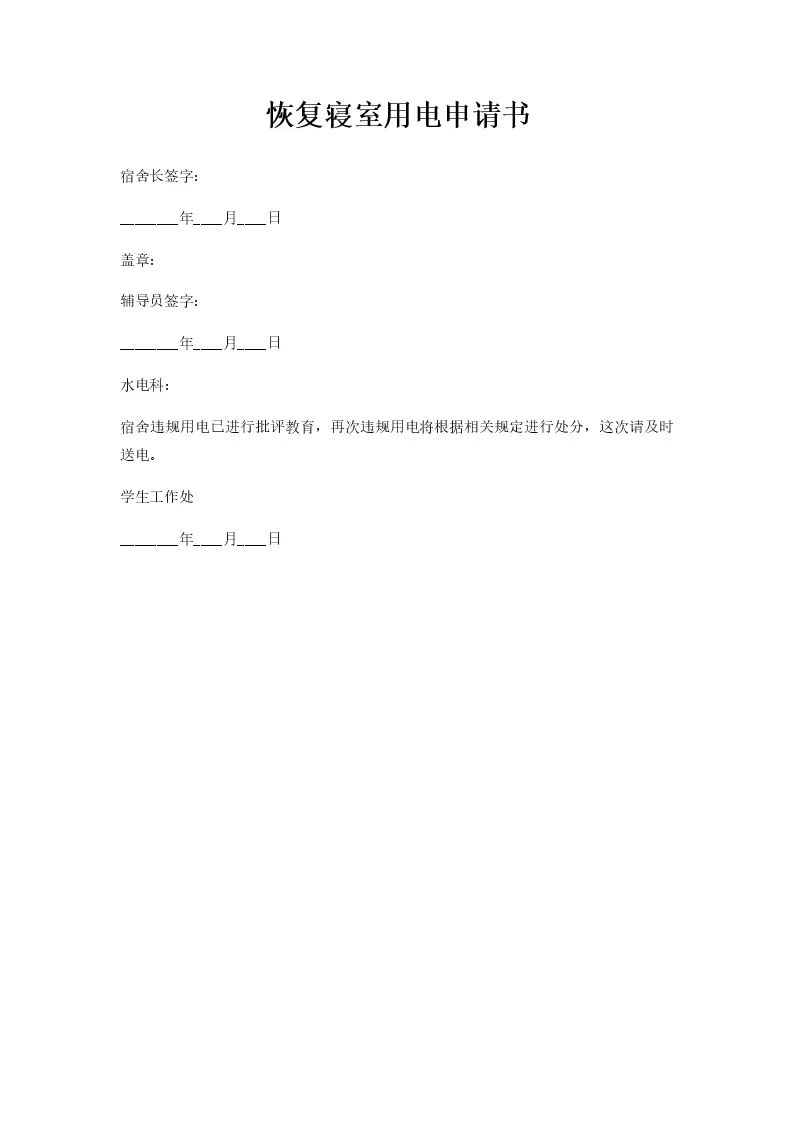 恢复寝室用电申请书

宿舍长签字:

______年___月___日

盖章:

辅导员签字:

______年___月___日

水电科:

宿舍违规用电已进行批评教育，再次违规用电将根据相关规定进行处分，这次请及时送电。

学生工作处

______年___月___日